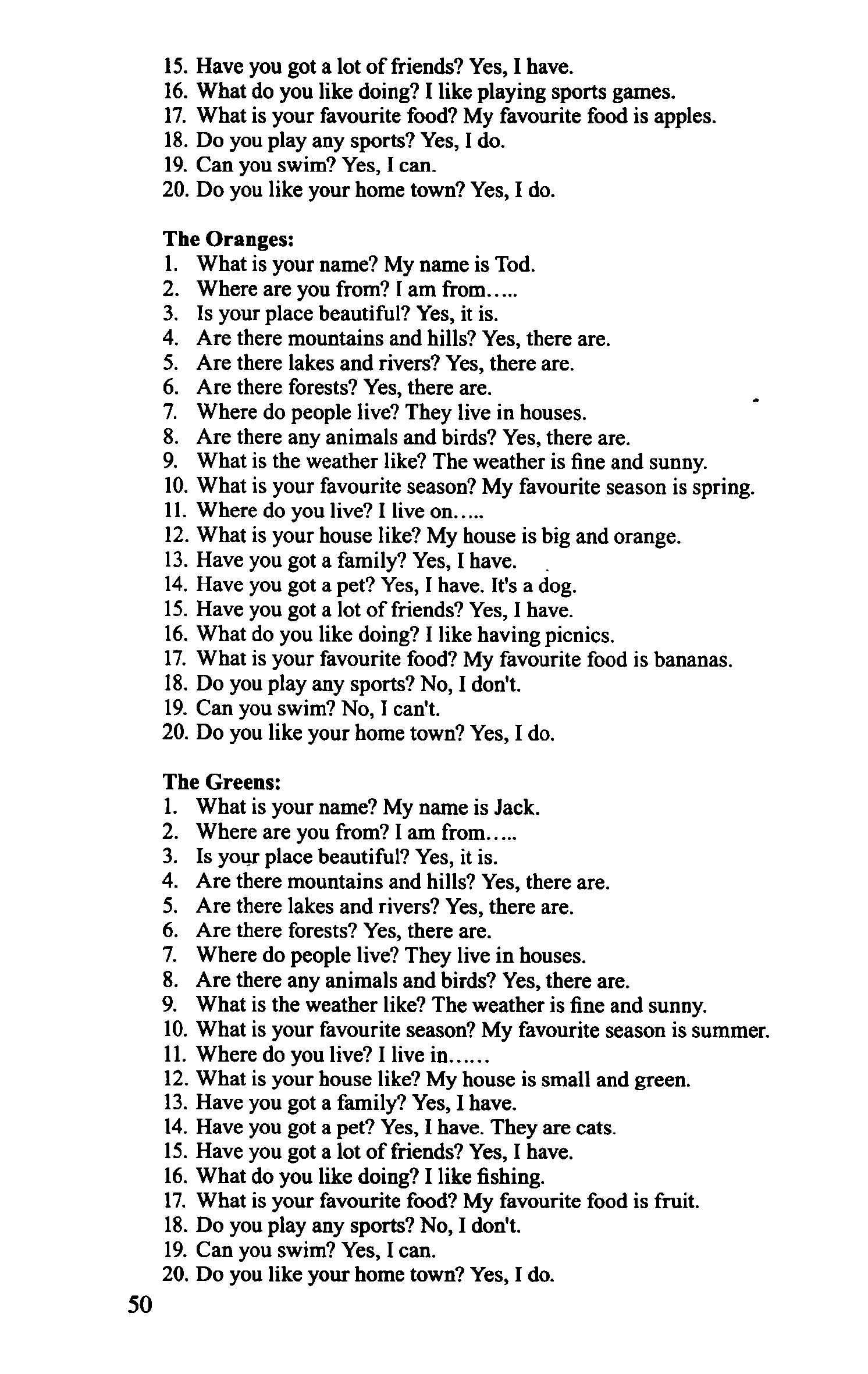 15. Have you got a lot of friends? Yes, I have.
16. What do you like doing? I like playing sports games.
17. What is your favourite food? My favourite food is apples.
18. Do you play any sports? Yes, I do.
19. Can you swim? Yes, I can.
20. Do you like your home town? Yes, I do.

The Oranges:
1. What is your name? My name is Tod.
2. Where are you from? I am from.....
3. Is your place beautiful? Yes, it is.
4. Are there mountains and hills? Yes, there are.
5. Are there lakes and rivers? Yes, there are.
6. Are there forests? Yes, there are.
7. Where do people live? They live in houses.
8. Are there any animals and birds? Yes, there are.
9. What is the weather like? The weather is fine and sunny.
10. What is your favourite season? My favourite season is spring.
11. Where do you live? I live on.....
12. What is your house like? My house is big and orange.
13. Have you got a family? Yes, I have.
14. Have you got a pet? Yes, I have. It's a dog.
15. Have you got a lot of friends? Yes, I have.
16. What do you like doing? I like having picnics.
17. What is your favourite food? My favourite food is bananas.
18. Do you play any sports? No, I don't.
19. Can you swim? No, I can't.
20. Do you like your home town? Yes, I do.

The Greens:
1. What is your name? My name is Jack.
2. Where are you from? I am from.....
3. Is your place beautiful? Yes, it is.
4. Are there mountains and hills? Yes, there are.
5. Are there lakes and rivers? Yes, there are.
6. Are there forests? Yes, there are.
7. Where do people live? They live in houses.
8. Are there any animals and birds? Yes, there are.
9. What is the weather like? The weather is fine and sunny.
10. What is your favourite season? My favourite season is summer.
11. Where do you live? I live in......
12. What is your house like? My house is small and green.
13. Have you got a family? Yes, I have.
14. Have you got a pet? Yes, I have. They are cats.
15. Have you got a lot of friends? Yes, I have.
16. What do you like doing? I like fishing.
17. What is your favourite food? My favourite food is fruit.
18. Do you play any sports? No, I don't.
19. Can you swim? Yes, I can.
20. Do you like your home town? Yes, I do.

50